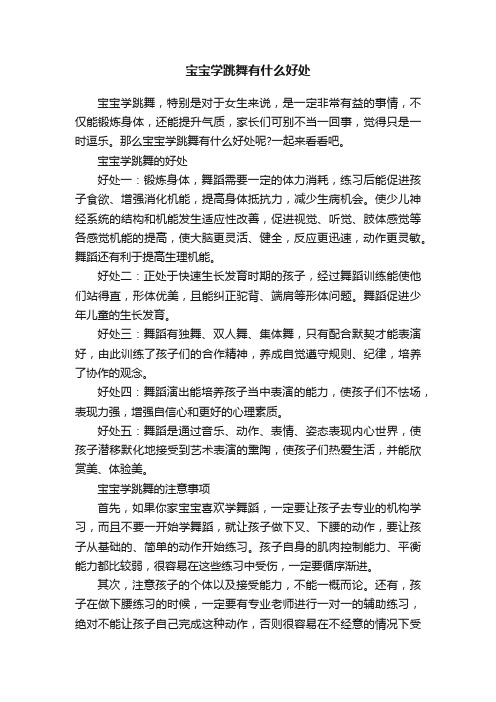 宝宝学跳舞有什么好处

宝宝学跳舞，特别是对于女生来说，是一定非常有益的事情，不仅能锻炼身体，还能提升气质，家长们可别不当一回事，觉得只是一时逗乐。那么宝宝学跳舞有什么好处呢?一起来看看吧。

宝宝学跳舞的好处

好处一：锻炼身体，舞蹈需要一定的体力消耗，练习后能促进孩子食欲、增强消化机能，提高身体抵抗力，减少生病机会。使少儿神经系统的结构和机能发生适应性改善，促进视觉、听觉、肢体感觉等各感觉机能的提高，使大脑更灵活、健全，反应更迅速，动作更灵敏。舞蹈还有利于提高生理机能。

好处二：正处于快速生长发育时期的孩子，经过舞蹈训练能使他们站得直，形体优美，且能纠正驼背、端肩等形体问题。舞蹈促进少年儿童的生长发育。

好处三：舞蹈有独舞、双人舞、集体舞，只有配合默契才能表演好，由此训练了孩子们的合作精神，养成自觉遵守规则、纪律，培养了协作的观念。

好处四：舞蹈演出能培养孩子当中表演的能力，使孩子们不怯场，表现力强，增强自信心和更好的心理素质。

好处五：舞蹈是通过音乐、动作、表情、姿态表现内心世界，使孩子潜移默化地接受到艺术表演的熏陶，使孩子们热爱生活，并能欣赏美、体验美。

宝宝学跳舞的注意事项

首先，如果你家宝宝喜欢学舞蹈，一定要让孩子去专业的机构学习，而且不要一开始学舞蹈，就让孩子做下叉、下腰的动作，要让孩子从基础的、简单的动作开始练习。孩子自身的肌肉控制能力、平衡能力都比较弱，很容易在这些练习中受伤，一定要循序渐进。

其次，注意孩子的个体以及接受能力，不能一概而论。还有，孩子在做下腰练习的时候，一定要有专业老师进行一对一的辅助练习，绝对不能让孩子自己完成这种动作，否则很容易在不经意的情况下受